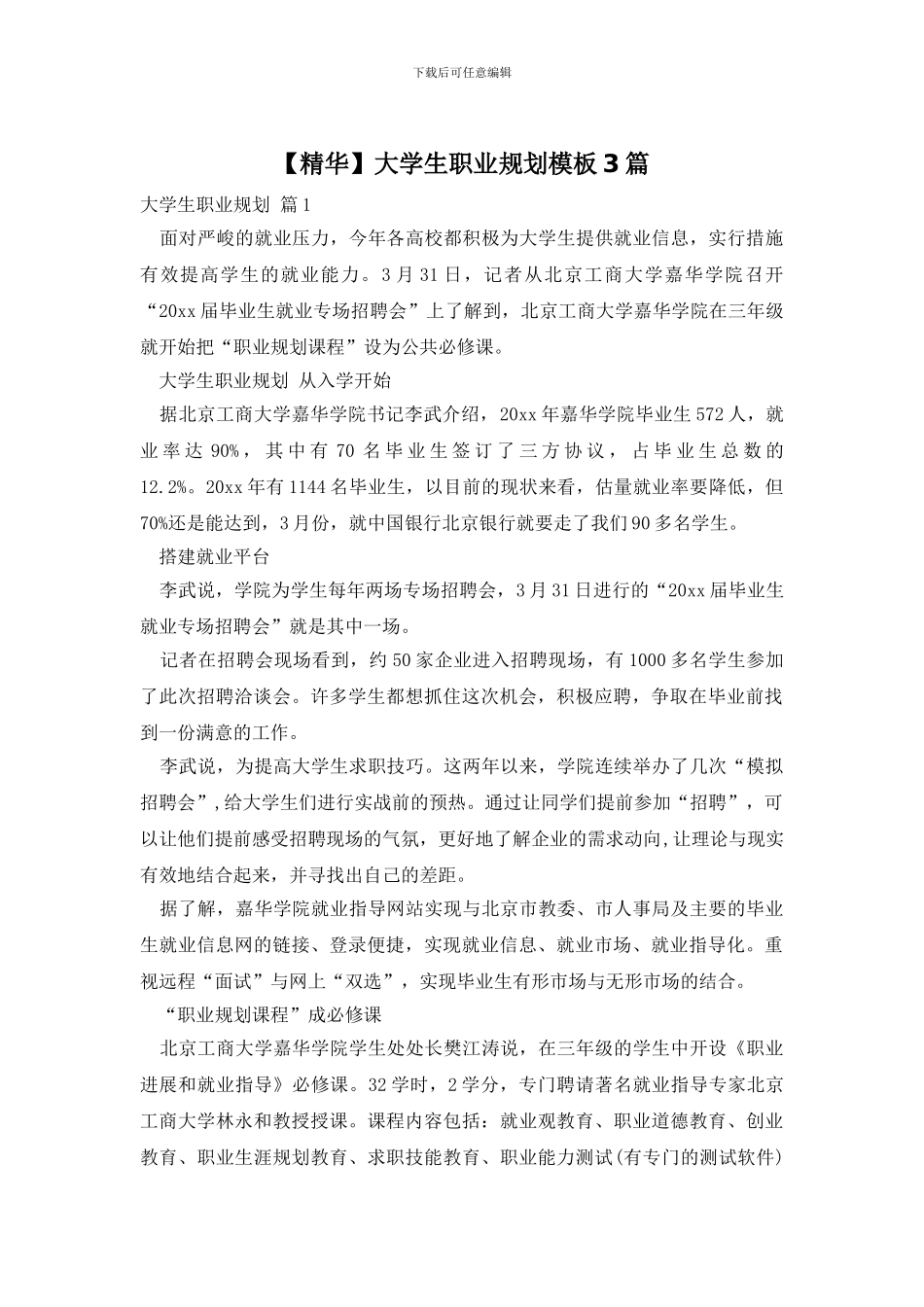 下载后可任意编辑

【精华】大学生职业规划模板3篇

大学生职业规划 篇1

面对严峻的就业压力，今年各高校都积极为大学生提供就业信息，实行措施有效提高学生的就业能力。3月31日，记者从北京工商大学嘉华学院召开“20xx届毕业生就业专场招聘会”上了解到，北京工商大学嘉华学院在三年级就开始把“职业规划课程”设为公共必修课。

大学生职业规划 从入学开始

据北京工商大学嘉华学院书记李武介绍，20xx年嘉华学院毕业生572人，就业率达90%，其中有70名毕业生签订了三方协议，占毕业生总数的12.2%。20xx年有1144名毕业生，以目前的现状来看，估量就业率要降低，但70%还是能达到，3月份，就中国银行北京银行就要走了我们90多名学生。

搭建就业平台

李武说，学院为学生每年两场专场招聘会，3月31日进行的“20xx届毕业生就业专场招聘会”就是其中一场。

记者在招聘会现场看到，约50家企业进入招聘现场，有1000多名学生参加了此次招聘洽谈会。许多学生都想抓住这次机会，积极应聘，争取在毕业前找到一份满意的工作。

李武说，为提高大学生求职技巧。这两年以来，学院连续举办了几次“模拟招聘会”，给大学生们进行实战前的预热。通过让同学们提前参加“招聘”，可以让他们提前感受招聘现场的气氛，更好地了解企业的需求动向,让理论与现实有效地结合起来，并寻找出自己的差距。

据了解，嘉华学院就业指导网站实现与北京市教委、市人事局及主要的毕业生就业信息网的链接、登录便捷，实现就业信息、就业市场、就业指导化。重视远程“面试”与网上“双选”，实现毕业生有形市场与无形市场的结合。

“职业规划课程”成必修课

北京工商大学嘉华学院学生处处长樊江涛说，在三年级的学生中开设《职业进展和就业指导》必修课。32学时，2学分，专门聘请著名就业指导专家北京工商大学林永和教授授课。课程内容包括：就业观教育、职业道德教育、创业教育、职业生涯规划教育、求职技能教育、职业能力测试(有专门的测试软件)